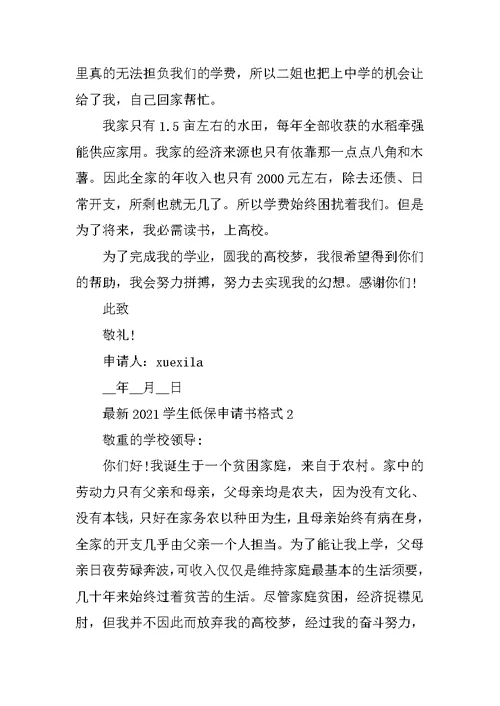 里真的无法担负我们的学费，所以二姐也把上中学的机会让给了我，自己回家帮忙。

我家只有 1.5 亩左右的水田，每年全部收获的水稻牵强能供应家用。我家的经济来源也只有依靠那一点点八角和木薯。因此全家的年收入也只有 2000 元左右，除去还债、日常开支，所剩也就无几了。所以学费始终困扰着我们。但是为了将来，我必需读书，上高校。

为了完成我的学业，圆我的高校梦，我很希望得到你们的帮助，我会努力拼搏，努力去实现我的幻想。感谢你们!

此致

敬礼!

申请人：xuexila

__年__月__日

最新 2021 学生低保申请书格式 2

敬重的学校领导:

你们好!我诞生于一个贫困家庭，来自于农村。家中的劳动力只有父亲和母亲，父母亲均是农夫，因为没有文化、没有本钱，只好在家务农以种田为生，且母亲始终有病在身，全家的开支几乎由父亲一个人担当。为了能让我上学，父母亲日夜劳碌奔波，可收入仅仅是维持家庭最基本的生活须要，几十年来始终过着贫苦的生活。尽管家庭贫困，经济捉襟见肘，但我并不因此而放弃我的高校梦，经过我的奋斗努力，